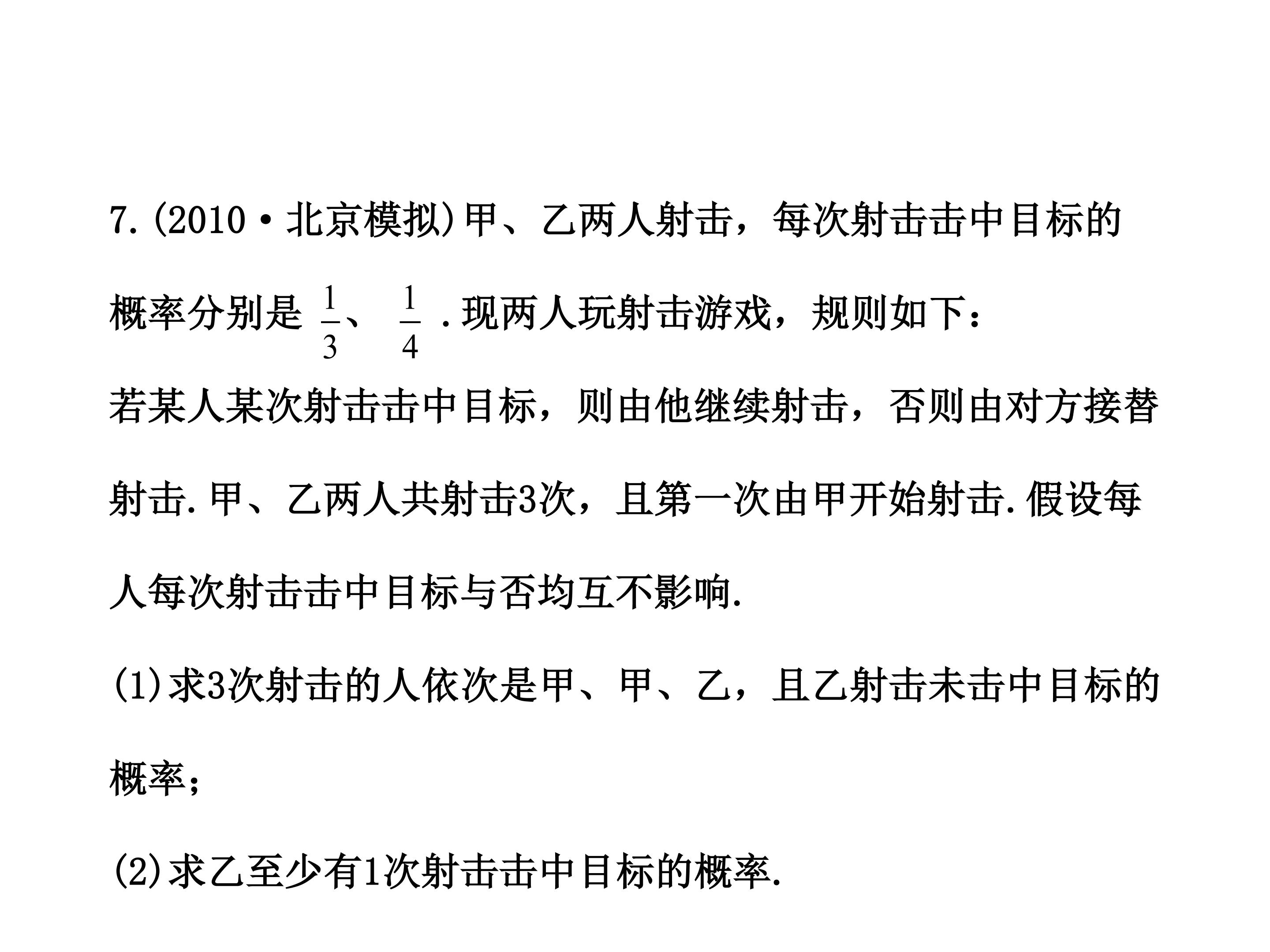 7.(2010·北京模拟)甲、乙两人射击，每次射击击中目标的概率分别是$\frac{1}{3}$、$\frac{1}{4}$.现两人玩射击游戏，规则如下：若某人某次射击击中目标，则由他继续射击，否则由对方接替射击.甲、乙两人共射击3次，且第一次由甲开始射击.假设每人每次射击击中目标与否均互不影响.

(1)求3次射击的人依次是甲、甲、乙，且乙射击未击中目标的概率；

(2)求乙至少有1次射击击中目标的概率.